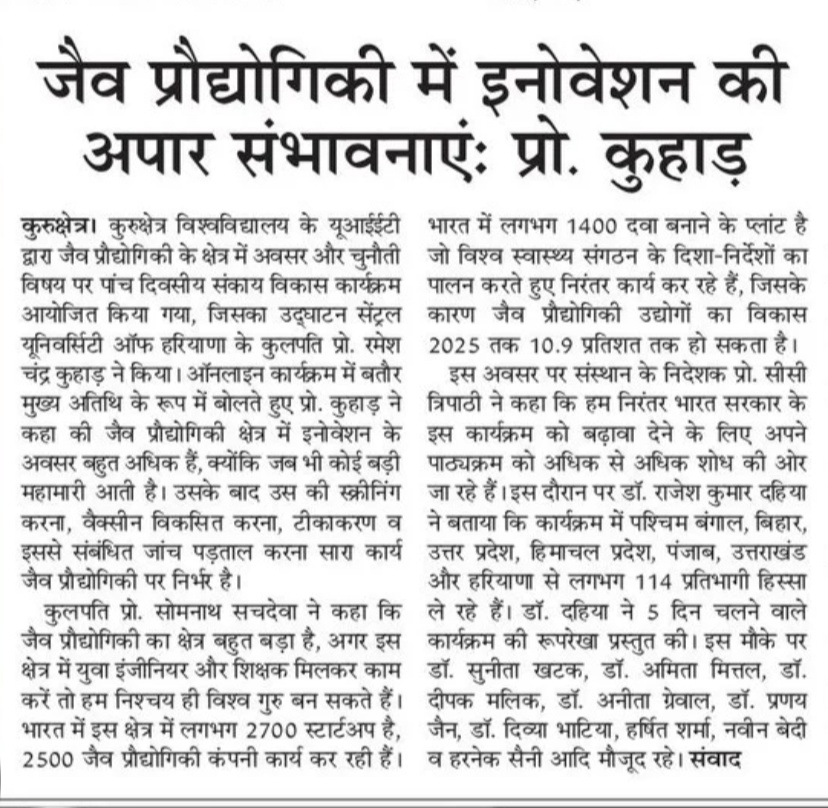 जैव प्रौद्योगिकी में इनोवेशन की अपार संभावनाएं: प्रो. कुहाड़

कुरुक्षेत्र। कुरुक्षेत्र विश्वविद्यालय के यूआईईटी द्वारा जैव प्रौद्योगिकी के क्षेत्र में अवसर और चुनौती विषय पर पांच दिवसीय संकाय विकास कार्यक्रम आयोजित किया गया, जिसका उद्घाटन सेंट्रल यूनिवर्सिटी ऑफ हरियाणा के कुलपति प्रो. रमेश चंद्र कुहाड़ ने किया। ऑनलाइन कार्यक्रम में बतौर मुख्य अतिथि के रूप में बोलते हुए प्रो. कुहाड़ ने कहा की जैव प्रौद्योगिकी क्षेत्र में इनोवेशन के अवसर बहुत अधिक हैं, क्योंकि जब भी कोई बड़ी महामारी आती है। उसके बाद उस की स्क्रीनिंग करना, वैक्सीन विकसित करना, टीकाकरण व इससे संबंधित जांच पड़ताल करना सारा कार्य जैव प्रौद्योगिकी पर निर्भर है।

कुलपति प्रो. सोमनाथ सचदेवा ने कहा कि जैव प्रौद्योगिकी का क्षेत्र बहुत बड़ा है, अगर इस क्षेत्र में युवा इंजीनियर और शिक्षक मिलकर काम करें तो हम निश्चय ही विश्व गुरु बन सकते हैं। भारत में इस क्षेत्र में लगभग 2700 स्टार्टअप है, 2500 जैव प्रौद्योगिकी कंपनी कार्य कर रही हैं। भारत में लगभग 1400 दवा बनाने के प्लांट है जो विश्व स्वास्थ्य संगठन के दिशा-निर्देशों का पालन करते हुए निरंतर कार्य कर रहे हैं, जिसके कारण जैव प्रौद्योगिकी उद्योगों का विकास 2025 तक 10.9 प्रतिशत तक हो सकता है।

इस अवसर पर संस्थान के निदेशक प्रो. सीसी त्रिपाठी ने कहा कि हम निरंतर भारत सरकार के इस कार्यक्रम को बढ़ावा देने के लिए अपने पाठ्यक्रम को अधिक से अधिक शोध की ओर जा रहे हैं। इस दौरान पर डॉ. राजेश कुमार दहिया ने बताया कि कार्यक्रम में पश्चिम बंगाल, बिहार, उत्तर प्रदेश, हिमाचल प्रदेश, पंजाब, उत्तराखंड और हरियाणा से लगभग 114 प्रतिभागी हिस्सा ले रहे हैं। डॉ. दहिया ने 5 दिन चलने वाले कार्यक्रम की रूपरेखा प्रस्तुत की। इस मौके पर डॉ. सुनीता खटक, डॉ. अमिता मित्तल, डॉ. दीपक मलिक, डॉ. अनीता ग्रेवाल, डॉ. प्रणय जैन, डॉ. दिव्या भाटिया, हर्षित शर्मा, नवीन बेदी व हरनेक सैनी आदि मौजूद रहे। संवाद